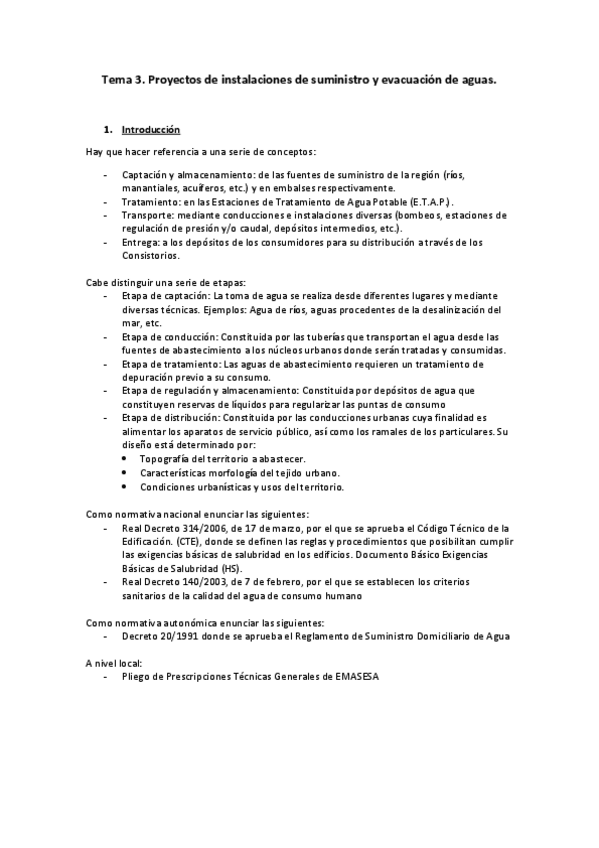 Tema 3. Proyectos de instalaciones de suministro y evacuación de aguas.

1. Introducción

Hay que hacer referencia a una serie de conceptos:

- Captación y almacenamiento: de las fuentes de suministro de la región (ríos, manantiales, acuíferos, etc.) y en embalses respectivamente.
- Tratamiento: en las Estaciones de Tratamiento de Agua Potable (E.T.A.P.).
- Transporte: mediante conducciones e instalaciones diversas (bombeos, estaciones de regulación de presión y/o caudal, depósitos intermedios, etc.).
- Entrega: a los depósitos de los consumidores para su distribución a través de los Consistorios.

Cabe distinguir una serie de etapas:
- Etapa de captación: La toma de agua se realiza desde diferentes lugares y mediante diversas técnicas. Ejemplos: Agua de ríos, aguas procedentes de la desalinización del mar, etc.
- Etapa de conducción: Constituida por las tuberías que transportan el agua desde las fuentes de abastecimiento a los núcleos urbanos donde serán tratadas y consumidas.
- Etapa de tratamiento: Las aguas de abastecimiento requieren un tratamiento de depuración previo a su consumo.
- Etapa de regulación y almacenamiento: Constituida por depósitos de agua que constituyen reservas de líquidos para regularizar las puntas de consumo
- Etapa de distribución: Constituida por las conducciones urbanas cuya finalidad es alimentar los aparatos de servicio público, así como los ramales de los particulares. Su diseño está determinado por:
• Topografía del territorio a abastecer.
• Características morfología del tejido urbano.
• Condiciones urbanísticas y usos del territorio.

Como normativa nacional enunciar las siguientes:
- Real Decreto 314/2006, de 17 de marzo, por el que se aprueba el Código Técnico de la Edificación. (CTE), donde se definen las reglas y procedimientos que posibilitan cumplir las exigencias básicas de salubridad en los edificios. Documento Básico Exigencias Básicas de Salubridad (HS).
- Real Decreto 140/2003, de 7 de febrero, por el que se establecen los criterios sanitarios de la calidad del agua de consumo humano

Como normativa autonómica enunciar las siguientes:
- Decreto 20/1991 donde se aprueba el Reglamento de Suministro Domiciliario de Agua

A nivel local:
- Pliego de Prescripciones Técnicas Generales de EMASESA